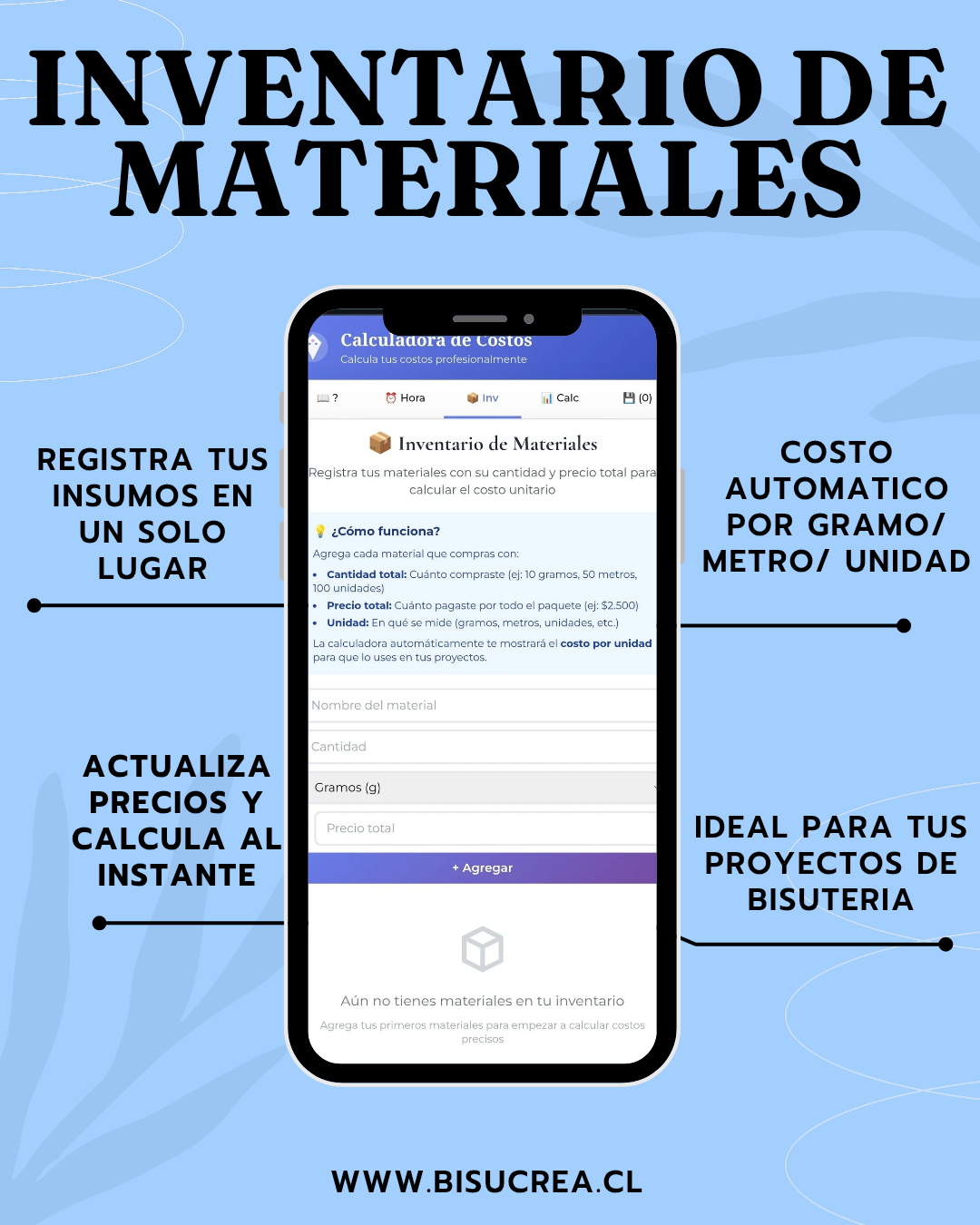 INVENTARIO DE MATERIALES

REGISTRA TUS INSUMOS EN UN SOLO LUGAR

ACTUALIZA PRECIOS Y CALCULA AL INSTANTE

Calculadora de Costos
Calcula tus costos profesionalmente

? Hora Inv Calc (0)

Inventario de Materiales

Registra tus materiales con su cantidad y precio total para calcular el costo unitario

¿Cómo funciona?

Agrega cada material que compras con:

• Cantidad total: Cuánto compraste (ej: 10 gramos, 50 metros, 100 unidades)
• Precio total: Cuánto pagaste por todo el paquete (ej: $2.500)
• Unidad: En qué se mide (gramos, metros, unidades, etc.)

La calculadora automáticamente te mostrará el costo por unidad para que lo uses en tus proyectos.

Nombre del material

Cantidad

Gramos (g)

Precio total

+ Agregar

Aún no tienes materiales en tu inventario

Agrega tus primeros materiales para empezar a calcular costos precisos

COSTO AUTOMATICO POR GRAMO/ METRO/ UNIDAD

IDEAL PARA TUS PROYECTOS DE BISUTERIA

WWW.BISUCREA.CL